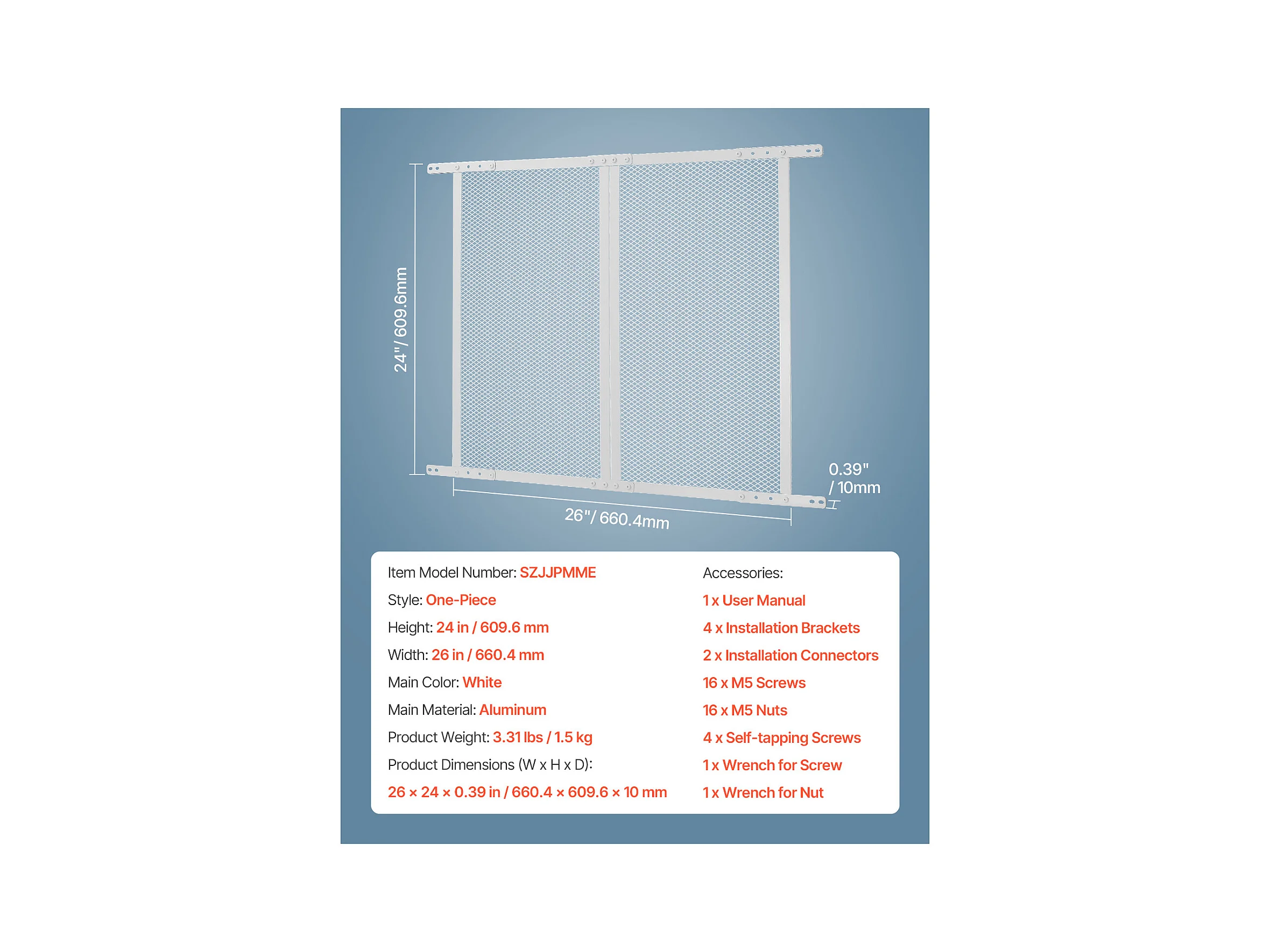 24"/ 609.6mm

0.39" / 10mm

26"/ 660.4mm

Item Model Number: SZJJPMME
Style: One-Piece
Height: 24 in / 609.6 mm
Width: 26 in / 660.4 mm
Main Color: White
Main Material: Aluminum
Product Weight: 3.31 lbs / 1.5 kg
Product Dimensions (W x H x D):
26 × 24 × 0.39 in / 660.4 × 609.6 × 10 mm

Accessories:
1 x User Manual
4 x Installation Brackets
2 x Installation Connectors
16 x M5 Screws
16 x M5 Nuts
4 x Self-tapping Screws
1 x Wrench for Screw
1 x Wrench for Nut